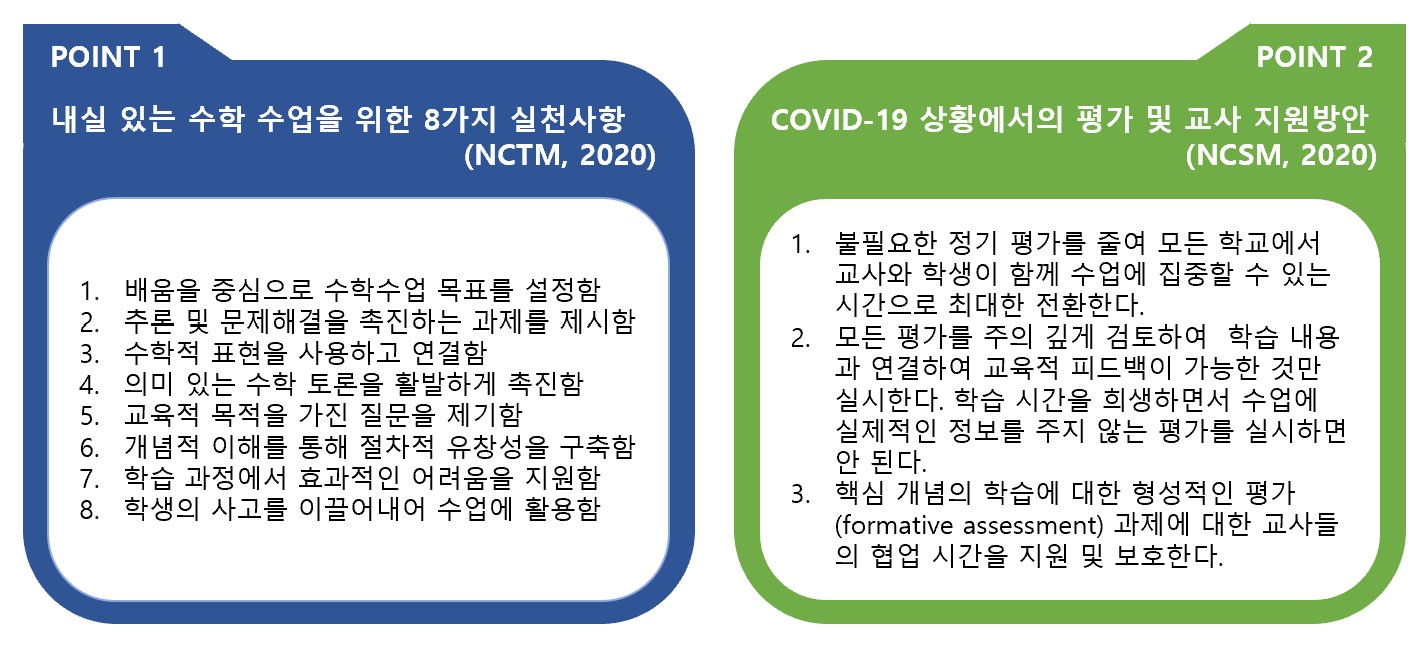 POINT 1

내실 있는 수학 수업을 위한 8가지 실천사항 (NCTM, 2020)

1. 배움을 중심으로 수학수업 목표를 설정함
2. 추론 및 문제해결을 촉진하는 과제를 제시함
3. 수학적 표현을 사용하고 연결함
4. 의미 있는 수학 토론을 활발하게 촉진함
5. 교육적 목적을 가진 질문을 제기함
6. 개념적 이해를 통해 절차적 유창성을 구축함
7. 학습 과정에서 효과적인 어려움을 지원함
8. 학생의 사고를 이끌어내어 수업에 활용함

POINT 2

COVID-19 상황에서의 평가 및 교사 지원방안 (NCSM, 2020)

1. 불필요한 정기 평가를 줄여 모든 학교에서 교사와 학생이 함께 수업에 집중할 수 있는 시간으로 최대한 전환한다.
2. 모든 평가를 주의 깊게 검토하여 학습 내용과 연결하여 교육적 피드백이 가능한 것만 실시한다. 학습 시간을 희생하면서 수업에 실제적인 정보를 주지 않는 평가를 실시하면 안 된다.
3. 핵심 개념의 학습에 대한 형성적인 평가 (formative assessment) 과제에 대한 교사들의 협업 시간을 지원 및 보호한다.